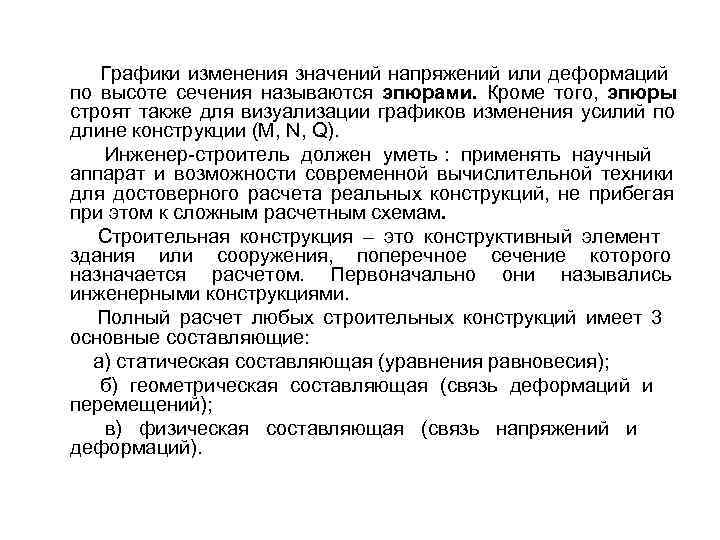 Графики изменения значений напряжений или деформаций по высоте сечения называются эпюрами. Кроме того, эпюры строят также для визуализации графиков изменения усилий по длине конструкции (M, N, Q).

Инженер-строитель должен уметь : применять научный аппарат и возможности современной вычислительной техники для достоверного расчета реальных конструкций, не прибегая при этом к сложным расчетным схемам.

Строительная конструкция – это конструктивный элемент здания или сооружения, поперечное сечение которого назначается расчетом. Первоначально они назывались инженерными конструкциями.

Полный расчет любых строительных конструкций имеет 3 основные составляющие:

а) статическая составляющая (уравнения равновесия);

б) геометрическая составляющая (связь деформаций и перемещений);

в) физическая составляющая (связь напряжений и деформаций).